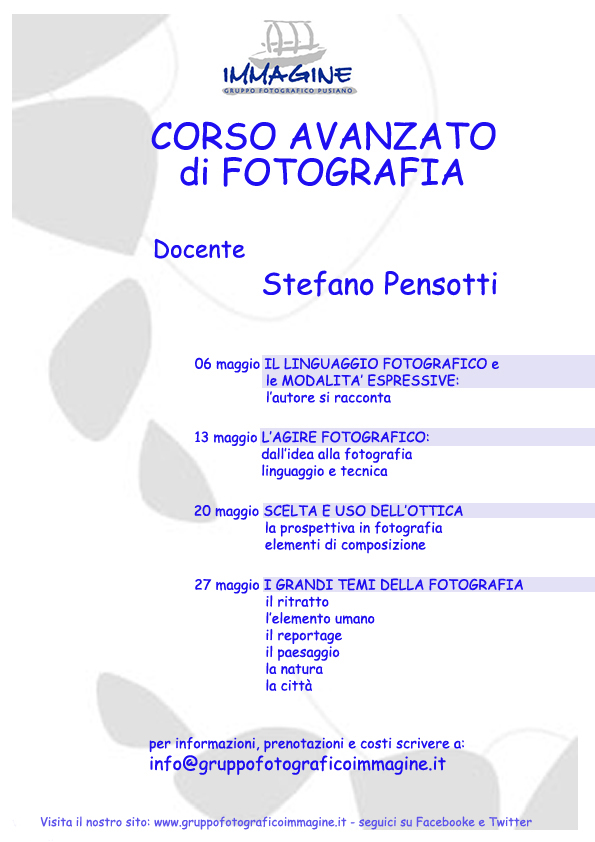 IMMAGINE
GRUPPO FOTOGRAFICO PUSIANO

CORSO AVANZATO di FOTOGRAFIA

Docente
Stefano Pensotti

06 maggio IL LINGUAGGIO FOTOGRAFICO e le MODALITA' ESPRESSIVE:
l'autore si racconta

13 maggio L'AGIRE FOTOGRAFICO:
dall'idea alla fotografia
linguaggio e tecnica

20 maggio SCELTA E USO DELL'OTTICA
la prospettiva in fotografia
elementi di composizione

27 maggio I GRANDI TEMI DELLA FOTOGRAFIA
il ritratto
l'elemento umano
il reportage
il paesaggio
la natura
la città

per informazioni, prenotazioni e costi scrivere a:
info@gruppofotograficoimmagine.it

Visita il nostro sito: www.gruppofotograficoimmagine.it - seguici su Facebooke e Twitter